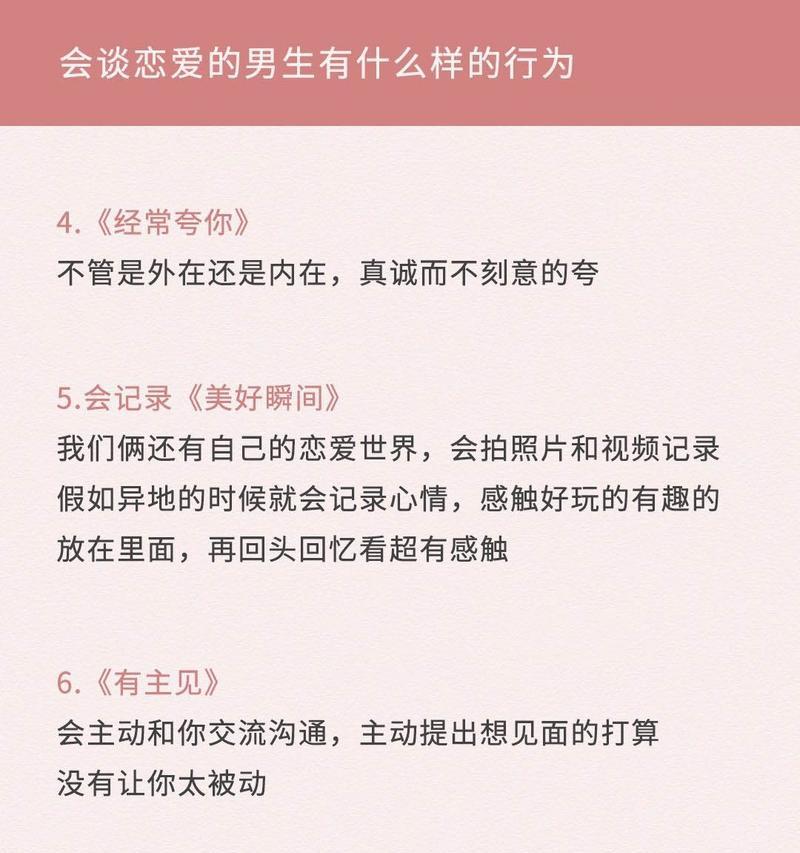 会谈恋爱的男生有什么样的行为

4.《经常夸你》
不管是外在还是内在，真诚而不刻意的夸

5.会记录《美好瞬间》
我们俩还有自己的恋爱世界，会拍照片和视频记录
假如异地的时候就会记录心情，感触好玩的有趣的
放在里面，再回头回忆看超有感触

6.《有主见》
会主动和你交流沟通，主动提出想见面的打算
没有让你太被动